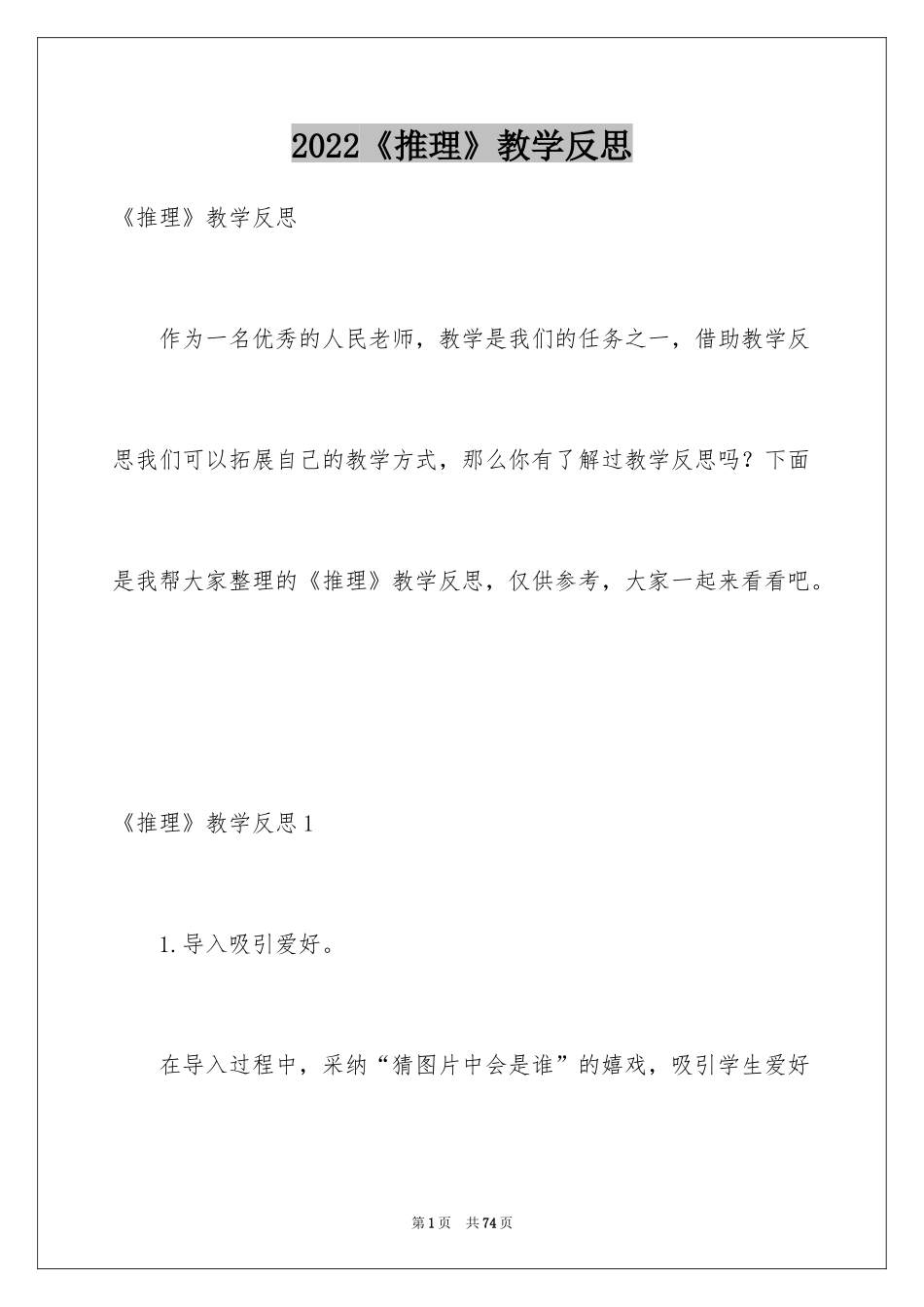 2022《推理》教学反思

《推理》教学反思

作为一名优秀的人民老师，教学是我们的任务之一，借助教学反思我们可以拓展自己的教学方式，那么你有了解过教学反思吗？下面是我帮大家整理的《推理》教学反思，仅供参考，大家一起来看看吧。

《推理》教学反思1

1.导入吸引爱好。

在导入过程中，采纳“猜图片中会是谁”的嬉戏，吸引学生爱好

第1页 共74页